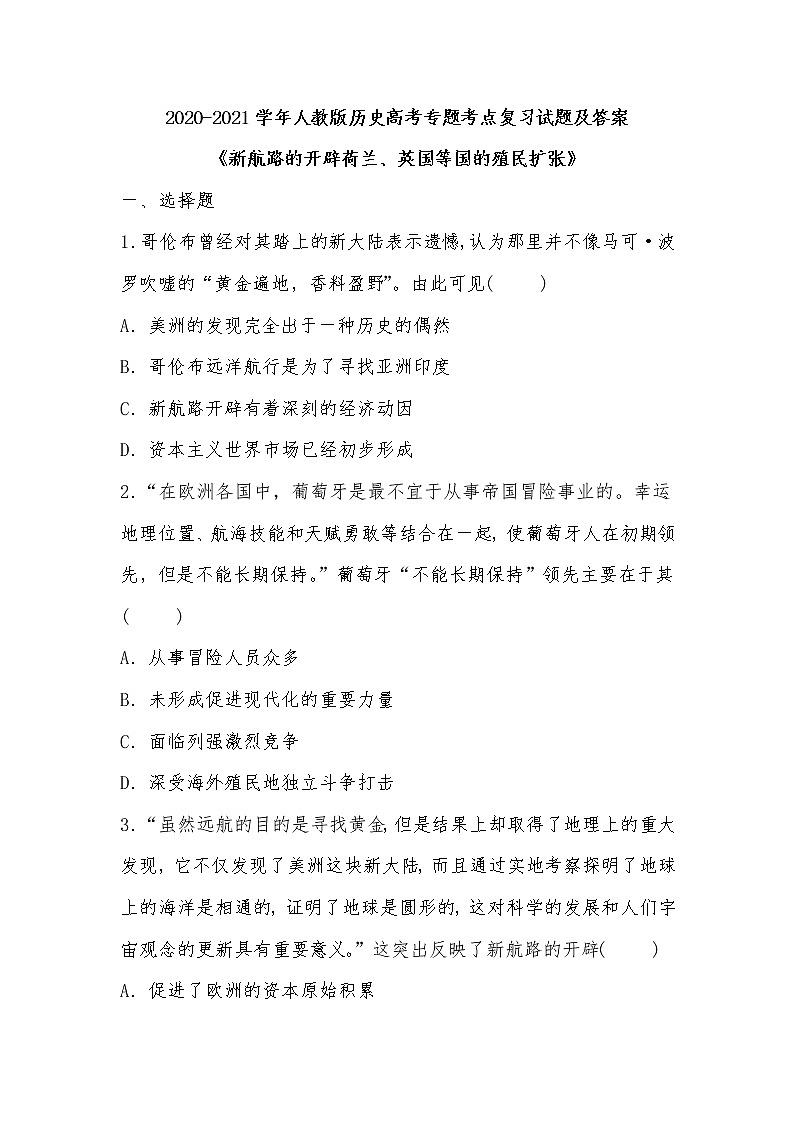 2020-2021学年人教版历史高考专题考点复习试题及答案

《新航路的开辟荷兰、英国等国的殖民扩张》

一、选择题

1.哥伦布曾经对其踏上的新大陆表示遗憾,认为那里并不像马可·波罗吹嘘的“黄金遍地，香料盈野”。由此可见(　　)

A. 美洲的发现完全出于一种历史的偶然

B. 哥伦布远洋航行是为了寻找亚洲印度

C. 新航路开辟有着深刻的经济动因

D. 资本主义世界市场已经初步形成

2.“在欧洲各国中，葡萄牙是最不宜于从事帝国冒险事业的。幸运地理位置、航海技能和天赋勇敢等结合在一起，使葡萄牙人在初期领先，但是不能长期保持。”葡萄牙“不能长期保持”领先主要在于其(　　)

A. 从事冒险人员众多

B. 未形成促进现代化的重要力量

C. 面临列强激烈竞争

D. 深受海外殖民地独立斗争打击

3.“虽然远航的目的是寻找黄金,但是结果上却取得了地理上的重大发现，它不仅发现了美洲这块新大陆，而且通过实地考察探明了地球上的海洋是相通的，证明了地球是圆形的，这对科学的发展和人们宇宙观念的更新具有重要意义。”这突出反映了新航路的开辟(　　)

A. 促进了欧洲的资本原始积累